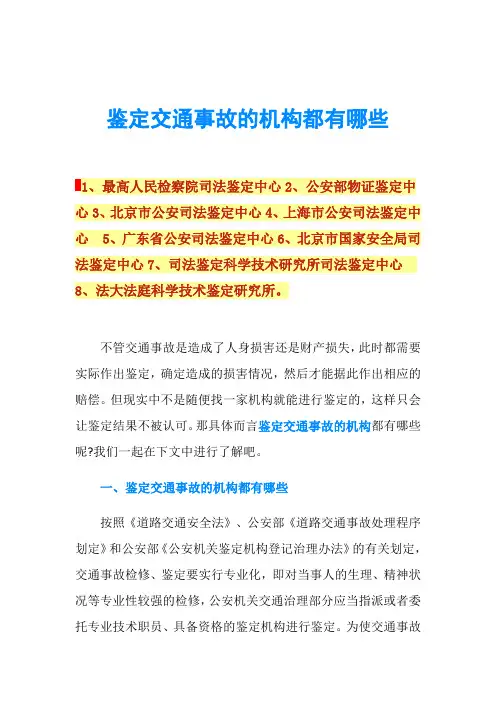 鉴定交通事故的机构都有哪些

1、最高人民检察院司法鉴定中心 2、公安部物证鉴定中心 3、北京市公安司法鉴定中心 4、上海市公安司法鉴定中心 5、广东省公安司法鉴定中心 6、北京市国家安全局司法鉴定中心 7、司法鉴定科学技术研究所司法鉴定中心 8、法大法庭科学技术鉴定研究所。

不管交通事故是造成了人身损害还是财产损失，此时都需要实际作出鉴定，确定造成的损害情况，然后才能据此作出相应的赔偿。但现实中不是随便找一家机构就能进行鉴定的，这样只会让鉴定结果不被认可。那具体而言鉴定交通事故的机构都有哪些呢?我们一起在下文中进行了解吧。

一、鉴定交通事故的机构都有哪些

按照《道路交通安全法》、公安部《道路交通事故处理程序划定》和公安部《公安机关鉴定机构登记治理办法》的有关划定，交通事故检修、鉴定要实行专业化，即对当事人的生理、精神状况等专业性较强的检修，公安机关交通治理部分应当指派或者委托专业技术职员、具备资格的鉴定机构进行鉴定。为使交通事故